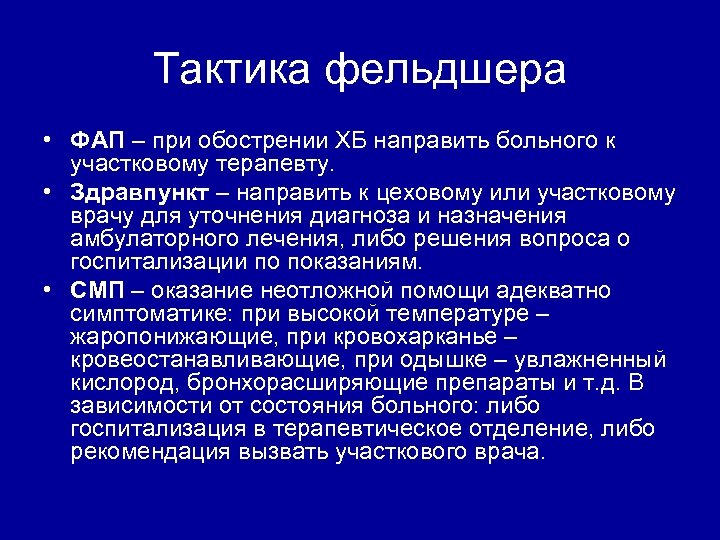 Тактика фельдшера

• ФАП – при обострении ХБ направить больного к участковому терапевту.
• Здравпункт – направить к цеховому или участковому врачу для уточнения диагноза и назначения амбулаторного лечения, либо решения вопроса о госпитализации по показаниям.
• СМП – оказание неотложной помощи адекватно симптоматике: при высокой температуре – жаропонижающие, при кровохарканье – кровеостанавливающие, при одышке – увлажненный кислород, бронхорасширяющие препараты и т.д. В зависимости от состояния больного: либо госпитализация в терапевтическое отделение, либо рекомендация вызвать участкового врача.